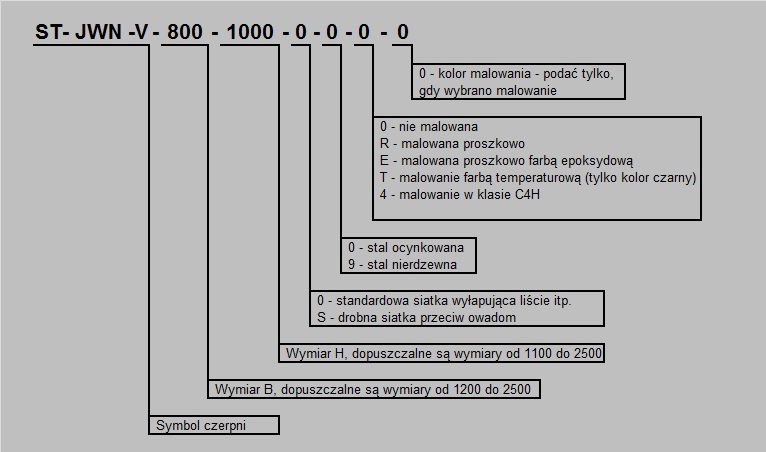 ST- JWN -V - 800 - 1000 - 0 - 0 - 0 - 0

0 - kolor malowania - podać tylko, gdy wybrano malowanie

0 - nie malowana
R - malowana proszkowo
E - malowana proszkowo farbą epoksydową
T - malowanie farbą temperaturową (tylko kolor czarny)
4 - malowanie w klasie C4H

0 - stal ocynkowana
9 - stal nierdzewna

0 - standardowa siatka wyłapująca liście itp.
S - drobna siatka przeciw owadom

Wymiar H, dopuszczalne są wymiary od 1100 do 2500

Wymiar B, dopuszczalne są wymiary od 1200 do 2500

Symbol czerpni